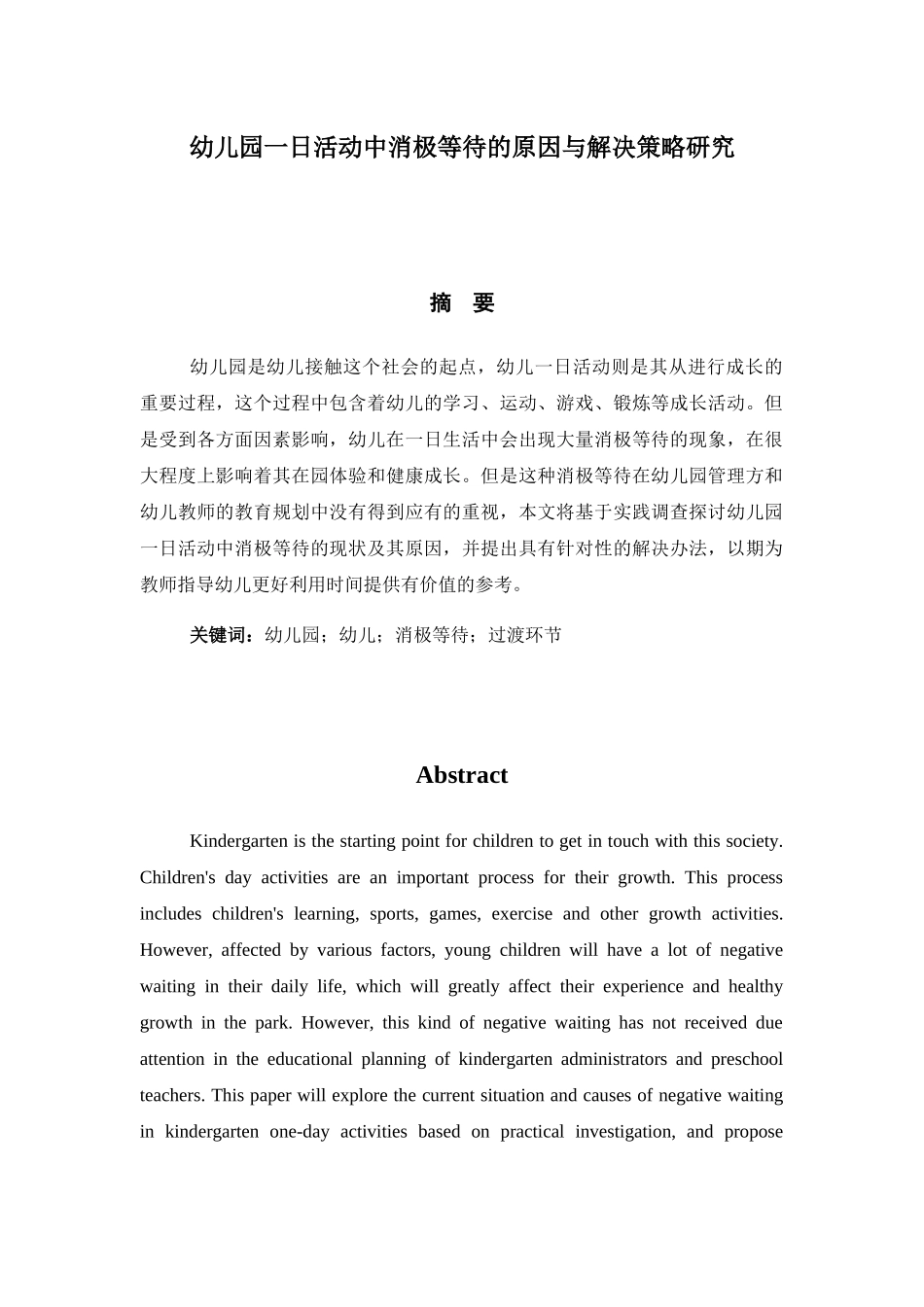 幼儿园一日活动中消极等待的原因与解决策略研究

摘 要

幼儿园是幼儿接触这个社会的起点，幼儿一日活动则是其从进行成长的重要过程，这个过程中包含着幼儿的学习、运动、游戏、锻炼等成长活动。但是受到各方面因素影响，幼儿在一日生活中会出现大量消极等待的现象，在很大程度上影响着其在园体验和健康成长。但是这种消极等待在幼儿园管理方和幼儿教师的教育规划中没有得到应有的重视，本文将基于实践调查探讨幼儿园一日活动中消极等待的现状及其原因，并提出具有针对性的解决办法，以期为教师指导幼儿更好利用时间提供有价值的参考。

关键词：幼儿园；幼儿；消极等待；过渡环节

Abstract

Kindergarten is the starting point for children to get in touch with this society. Children's day activities are an important process for their growth. This process includes children's learning, sports, games, exercise and other growth activities. However, affected by various factors, young children will have a lot of negative waiting in their daily life, which will greatly affect their experience and healthy growth in the park. However, this kind of negative waiting has not received due attention in the educational planning of kindergarten administrators and preschool teachers. This paper will explore the current situation and causes of negative waiting in kindergarten one-day activities based on practical investigation, and propose